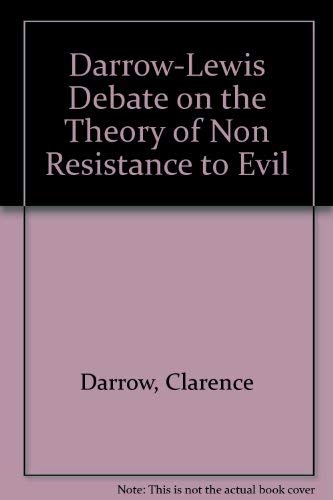 Darrow-Lewis Debate on the Theory of Non Resistance to Evil

Darrow, Clarence

Note: This is not the actual book cover